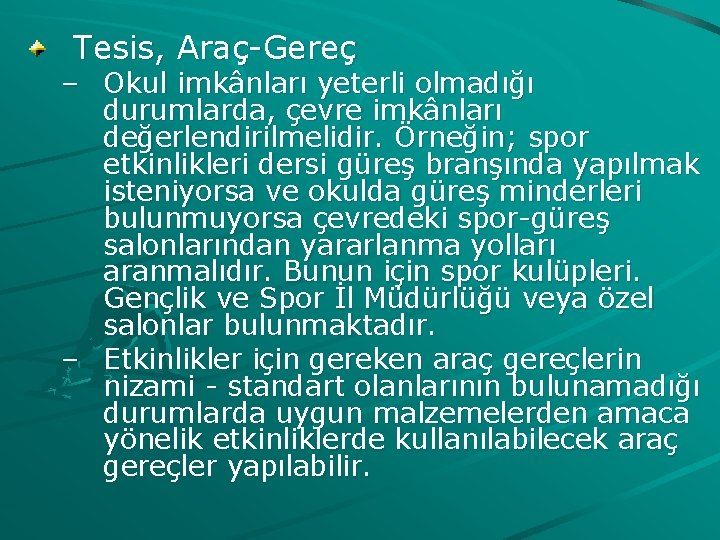 Tesis, Araç-Gereç

– Okul imkânları yeterli olmadığı durumlarda, çevre imkânları değerlendirilmelidir. Örneğin; spor etkinlikleri dersi güreş branşında yapılmak isteniyorsa ve okulda güreş minderleri bulunmuyorsa çevredeki spor-güreş salonlarından yararlanma yolları aranmalıdır. Bunun için spor kulüpleri. Gençlik ve Spor İl Müdürlüğü veya özel salonlar bulunmaktadır.

– Etkinlikler için gereken araç gereçlerin nizami - standart olanlarının bulunamadığı durumlarda uygun malzemelerden amaca yönelik etkinliklerde kullanılabilecek araç gereçler yapılabilir.